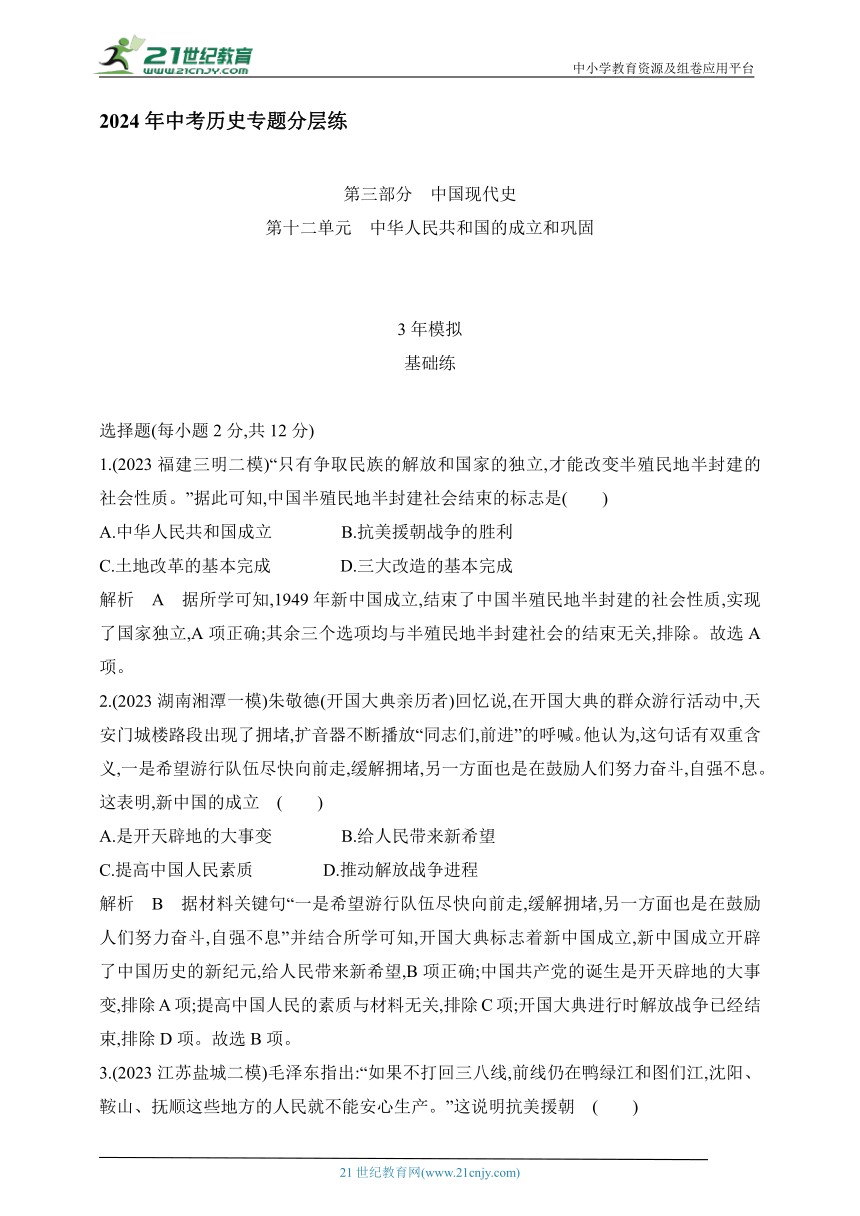 21世纪教育
www.21cnjy.com
中小学教育资源及组卷应用平台

2024年中考历史专题分层练

第三部分　中国现代史
第十二单元　中华人民共和国的成立和巩固

3年模拟
基础练

选择题(每小题2分,共12分)
1.(2023福建三明二模)“只有争取民族的解放和国家的独立,才能改变半殖民地半封建的社会性质。”据此可知,中国半殖民地半封建社会结束的标志是(　　)
A.中华人民共和国成立　　B.抗美援朝战争的胜利
C.土地改革的基本完成　　D.三大改造的基本完成
解析　A　据所学可知,1949年新中国成立,结束了中国半殖民地半封建的社会性质,实现了国家独立,A项正确;其余三个选项均与半殖民地半封建社会的结束无关,排除。故选A项。
2.(2023湖南湘潭一模)朱敬德(开国大典亲历者)回忆说,在开国大典的群众游行活动中,天安门城楼路段出现了拥堵,扩音器不断播放“同志们,前进”的呼喊。他认为,这句话有双重含义,一是希望游行队伍尽快向前走,缓解拥堵,另一方面也是在鼓励人们努力奋斗,自强不息。这表明,新中国的成立　(　　)
A.是开天辟地的大事变　　B.给人民带来新希望
C.提高中国人民素质　　D.推动解放战争进程
解析　B　据材料关键句“一是希望游行队伍尽快向前走,缓解拥堵,另一方面也是在鼓励人们努力奋斗,自强不息”并结合所学可知,开国大典标志着新中国成立,新中国成立开辟了中国历史的新纪元,给人民带来新希望,B项正确;中国共产党的诞生是开天辟地的大事变,排除A项;提高中国人民的素质与材料无关,排除C项;开国大典进行时解放战争已经结束,排除D项。故选B项。
3.(2023江苏盐城二模)毛泽东指出:“如果不打回三八线,前线仍在鸭绿江和图们江,沈阳、鞍山、抚顺这些地方的人民就不能安心生产。”这说明抗美援朝　(　　)

21世纪教育网(www.21cnjy.com)